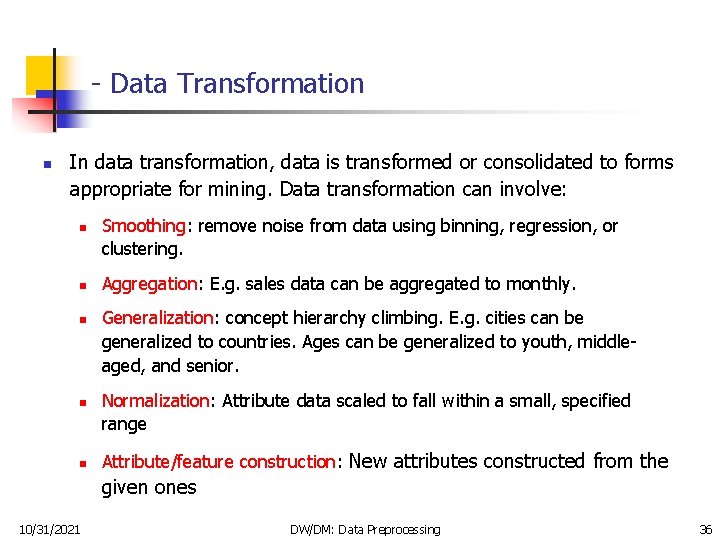 - Data Transformation

In data transformation, data is transformed or consolidated to forms appropriate for mining. Data transformation can involve:

Smoothing: remove noise from data using binning, regression, or clustering.

Aggregation: E.g. sales data can be aggregated to monthly.

Generalization: concept hierarchy climbing. E.g. cities can be generalized to countries. Ages can be generalized to youth, middle-aged, and senior.

Normalization: Attribute data scaled to fall within a small, specified range

Attribute/feature construction: New attributes constructed from the given ones

10/31/2021

DW/DM: Data Preprocessing

36